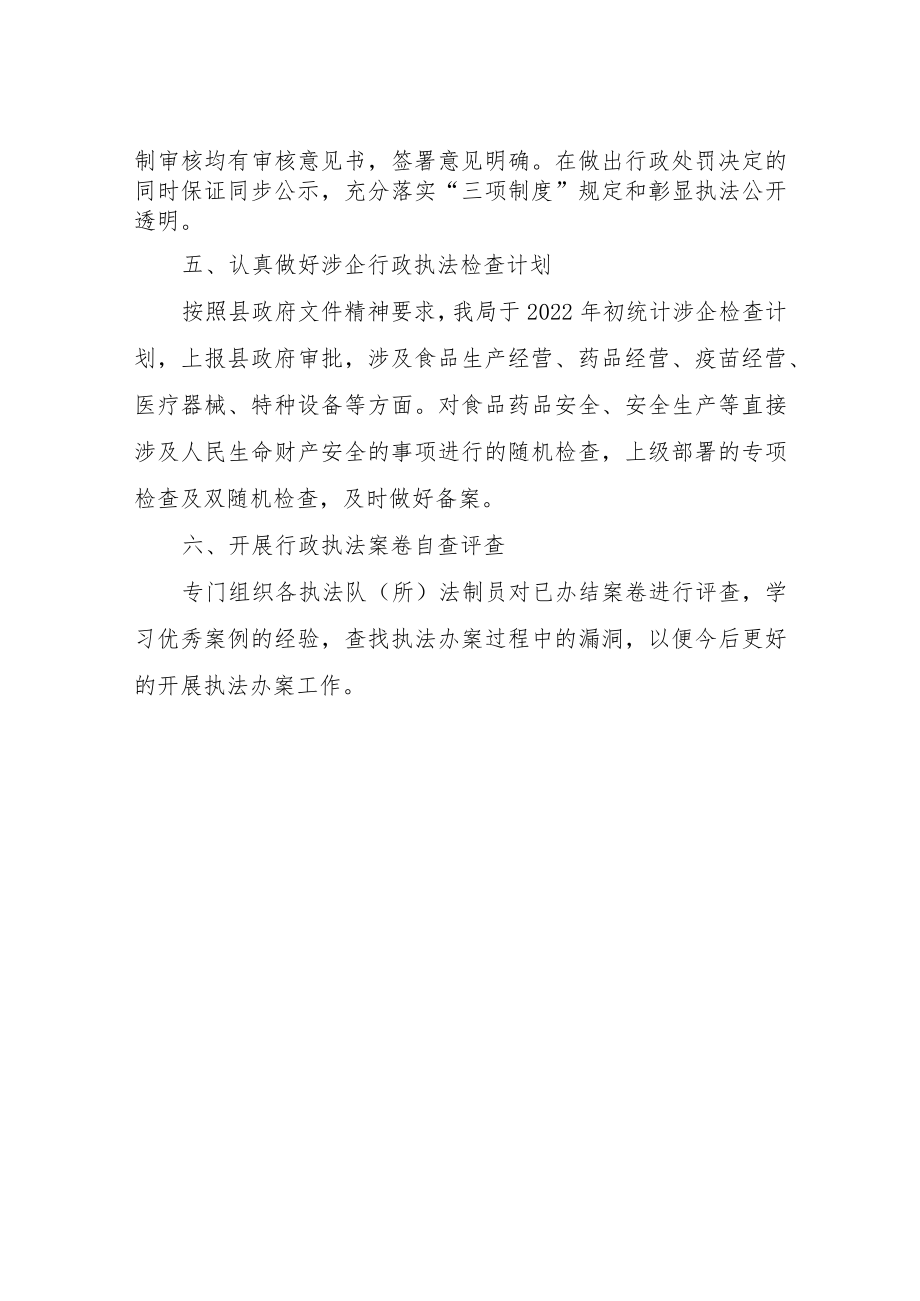 制审核均有审核意见书，签署意见明确。在做出行政处罚决定的同时保证同步公示，充分落实“三项制度”规定和彰显执法公开透明。

五、认真做好涉企行政执法检查计划

按照县政府文件精神要求，我局于2022年初统计涉企检查计划，上报县政府审批，涉及食品生产经营、药品经营、疫苗经营、医疗器械、特种设备等方面。对食品药品安全、安全生产等直接涉及人民生命财产安全的事项进行的随机检查，上级部署的专项检查及双随机检查，及时做好备案。

六、开展行政执法案卷自查评查

专门组织各执法队（所）法制员对已办结案卷进行评查，学习优秀案例的经验，查找执法办案过程中的漏洞，以便今后更好的开展执法办案工作。